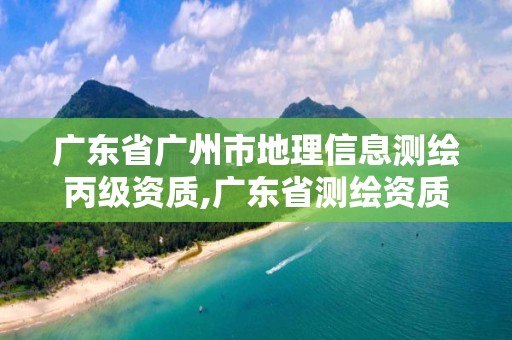 广东省广州市地理信息测绘丙级资质,广东省测绘资质